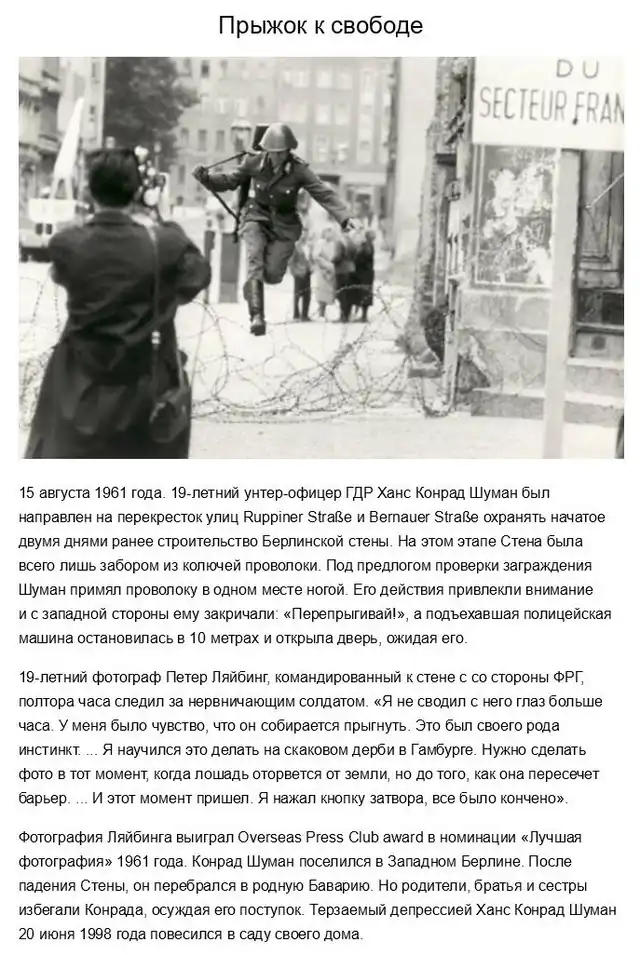 Прыжок к свободе

DU
SECTEUR FRAN

15 августа 1961 года. 19-летний унтер-офицер ГДР Ханс Конрад Шуман был направлен на перекресток улиц Ruppiner Straße и Bernauer Straße охранять начатое двумя днями ранее строительство Берлинской стены. На этом этапе Стена была всего лишь забором из колючей проволоки. Под предлогом проверки заграждения Шуман примял проволоку в одном месте ногой. Его действия привлекли внимание и с западной стороны ему закричали: «Перепрыгивай!», а подъехавшая полицейская машина остановилась в 10 метрах и открыла дверь, ожидая его.

19-летний фотограф Петер Ляйбинг, командированный к стене с со стороны ФРГ, полтора часа следил за нервничающим солдатом. «Я не сводил с него глаз больше часа. У меня было чувство, что он собирается прыгнуть. Это был своего рода инстинкт. ... Я научился это делать на скаковом дерби в Гамбурге. Нужно сделать фото в тот момент, когда лошадь оторвется от земли, но до того, как она пересечет барьер. ... И этот момент пришел. Я нажал кнопку затвора, все было кончено».

Фотография Ляйбинга выиграл Overseas Press Club award в номинации «Лучшая фотография» 1961 года. Конрад Шуман поселился в Западном Берлине. После падения Стены, он перебрался в родную Баварию. Но родители, братья и сестры избегали Конрада, осуждая его поступок. Терзаемый депрессией Ханс Конрад Шуман 20 июня 1998 года повесился в саду своего дома.